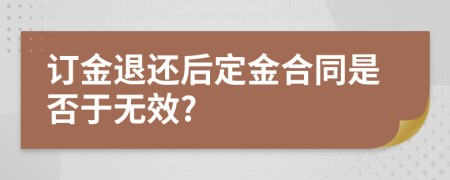 订金退还后定金合同是否于无效?